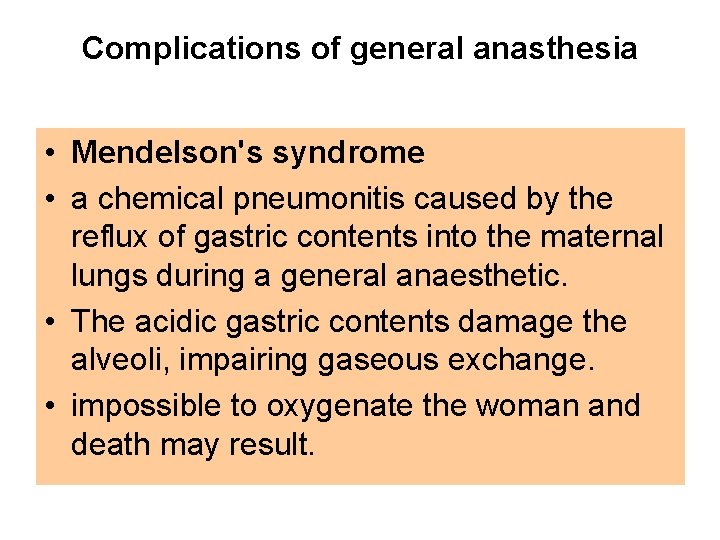 Complications of general anasthesia

• Mendelson's syndrome
• a chemical pneumonitis caused by the reflux of gastric contents into the maternal lungs during a general anaesthetic.
• The acidic gastric contents damage the alveoli, impairing gaseous exchange.
• impossible to oxygenate the woman and death may result.